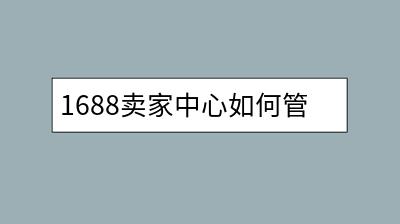 1688卖家中心如何管